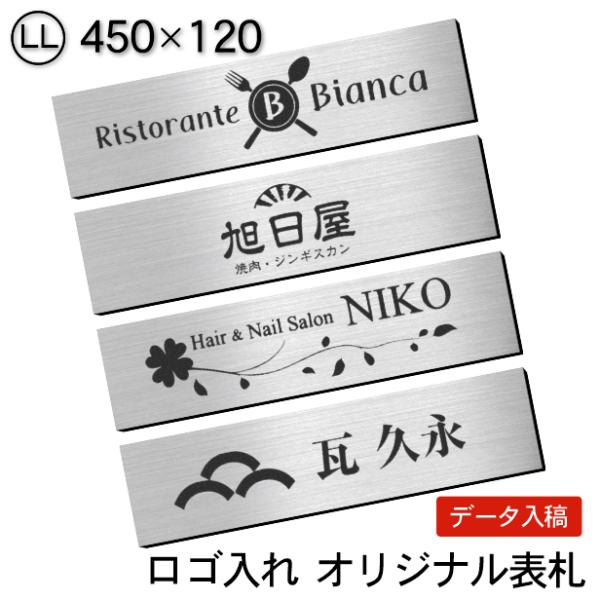 LL 450×120

Ristorante B Bianca

旭日屋
焼肉・ジンギスカン

Hair & Nail Salon NIKO

瓦 久永

データ入稿

ロゴ入れ オリジナル表札